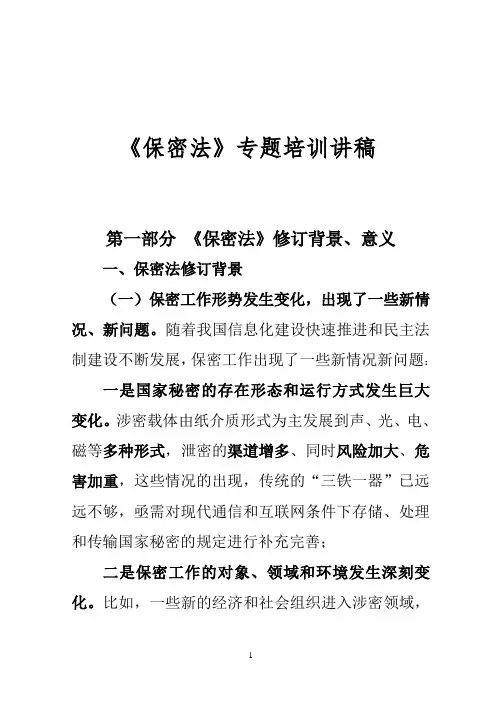 《保密法》专题培训讲稿

第一部分 《保密法》修订背景、意义

一、保密法修订背景

（一）保密工作形势发生变化，出现了一些新情况、新问题。随着我国信息化建设快速推进和民主法制建设不断发展，保密工作出现了一些新情况新问题：

一是国家秘密的存在形态和运行方式发生巨大变化。涉密载体由纸介质形式为主发展到声、光、电、磁等多种形式，泄密的渠道增多、同时风险加大、危害加重，这些情况的出现，传统的“三铁一器”已远远不够，亟需对现代通信和互联网条件下存储、处理和传输国家秘密的规定进行补充完善；

二是保密工作的对象、领域和环境发生深刻变化。比如，一些新的经济和社会组织进入涉密领域，

1